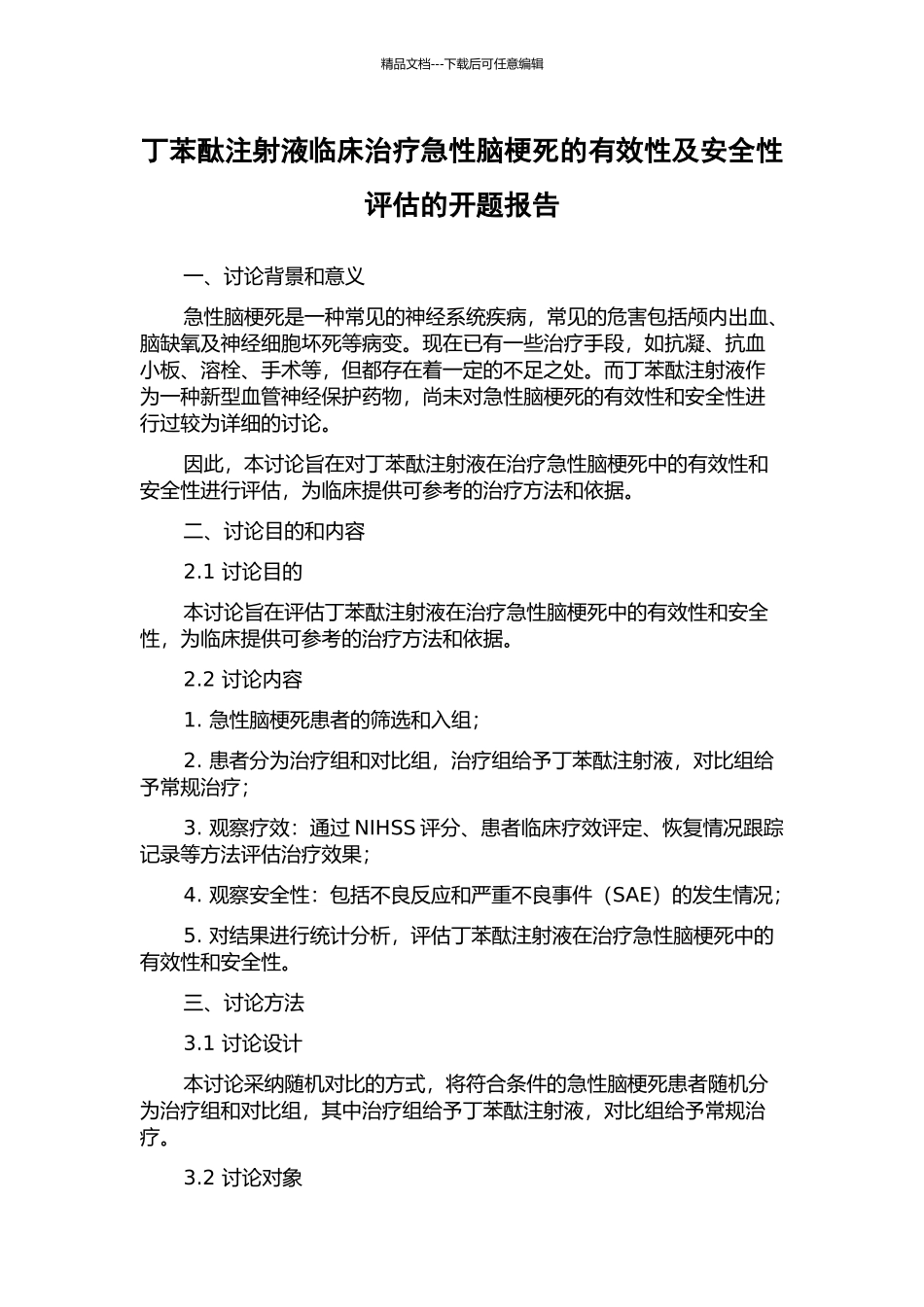 精品文档---下载后可任意编辑

丁苯酞注射液临床治疗急性脑梗死的有效性及安全性评估的开题报告

一、讨论背景和意义

急性脑梗死是一种常见的神经系统疾病，常见的危害包括颅内出血、脑缺氧及神经细胞坏死等病变。现在已有一些治疗手段，如抗凝、抗血小板、溶栓、手术等，但都存在着一定的不足之处。而丁苯酞注射液作为一种新型血管神经保护药物，尚未对急性脑梗死的有效性和安全性进行过较为详细的讨论。

因此，本讨论旨在对丁苯酞注射液在治疗急性脑梗死中的有效性和安全性进行评估，为临床提供可参考的治疗方法和依据。

二、讨论目的和内容

2.1 讨论目的

本讨论旨在评估丁苯酞注射液在治疗急性脑梗死中的有效性和安全性，为临床提供可参考的治疗方法和依据。

2.2 讨论内容

1. 急性脑梗死患者的筛选和入组；

2. 患者分为治疗组和对比组，治疗组给予丁苯酞注射液，对比组给予常规治疗；

3. 观察疗效：通过 NIHSS 评分、患者临床疗效评定、恢复情况跟踪记录等方法评估治疗效果；

4. 观察安全性：包括不良反应和严重不良事件（SAE）的发生情况；

5. 对结果进行统计分析，评估丁苯酞注射液在治疗急性脑梗死中的有效性和安全性。

三、讨论方法

3.1 讨论设计

本讨论采纳随机对比的方式，将符合条件的急性脑梗死患者随机分为治疗组和对比组，其中治疗组给予丁苯酞注射液，对比组给予常规治疗。

3.2 讨论对象